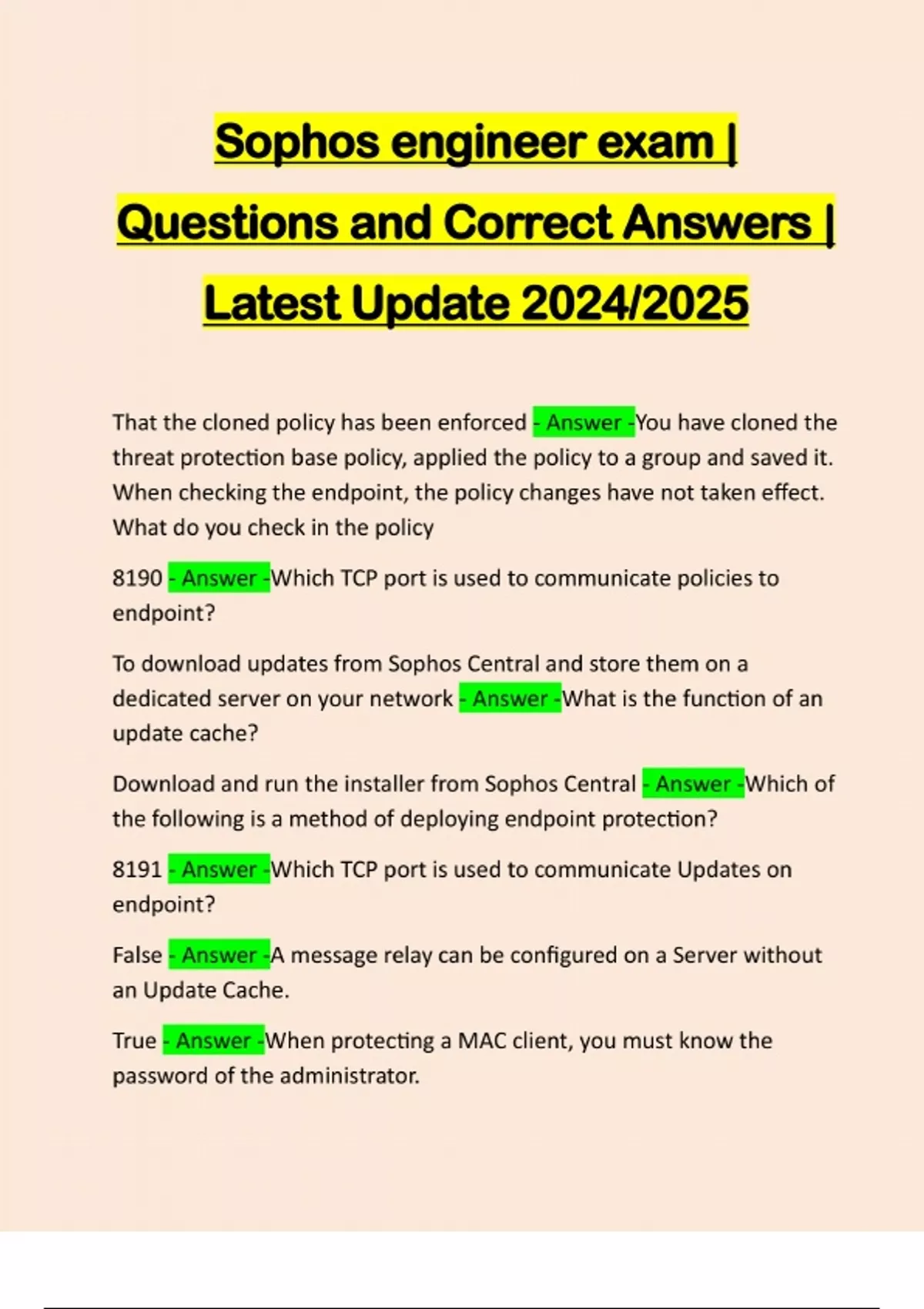 Sophos engineer exam | Questions and Correct Answers | Latest Update 2024/2025

That the cloned policy has been enforced - Answer -You have cloned the threat protection base policy, applied the policy to a group and saved it. When checking the endpoint, the policy changes have not taken effect. What do you check in the policy

8190 - Answer -Which TCP port is used to communicate policies to endpoint?

To download updates from Sophos Central and store them on a dedicated server on your network - Answer -What is the function of an update cache?

Download and run the installer from Sophos Central - Answer -Which of the following is a method of deploying endpoint protection?

8191 - Answer -Which TCP port is used to communicate Updates on endpoint?

False - Answer -A message relay can be configured on a Server without an Update Cache.

True - Answer -When protecting a MAC client, you must know the password of the administrator.